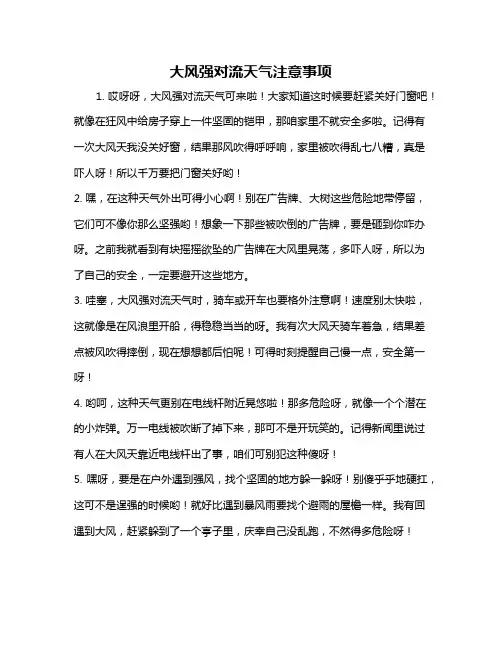 大风强对流天气注意事项

1. 哎呀呀，大风强对流天气可来啦！大家知道这时候要赶紧关好门窗吧！就像在狂风中给房子穿上一件坚固的铠甲，那咱家里不就安全多啦。记得有一次大风天我没关好窗，结果那风吹得呼呼响，家里被吹得乱七八糟，真是吓人呀！所以千万要把门窗关好哟！

2. 嘿，在这种天气外出可得小心啊！别在广告牌、大树这些危险地带停留，它们可不像你那么坚强哟！想象一下那些被吹倒的广告牌，要是砸到你咋办呀。之前我就看到有块摇摇欲坠的广告牌在大风里晃荡，多吓人呀，所以为了自己的安全，一定要避开这些地方。

3. 哇塞，大风强对流天气时，骑车或开车也要格外注意啊！速度别太快啦，这就像是在风浪里开船，得稳稳当当的呀。我有次大风天骑车着急，结果差点被风吹得摔倒，现在想想都后怕呢！可得时刻提醒自己慢一点，安全第一呀！

4. 哟呵，这种天气更别在电线杆附近晃悠啦！那多危险呀，就像一个个潜在的小炸弹。万一电线被吹断了掉下来，那可不是开玩笑的。记得新闻里说过有人在大风天靠近电线杆出了事，咱们可别犯这种傻呀！

5. 嘿呀，要是在户外遇到强风，找个坚固的地方躲一躲呀！别傻乎乎地硬扛，这可不是逞强的时候哟！就好比遇到暴风雨要找个避雨的屋檐一样。我有回遇到大风，赶紧躲到了一个亭子里，庆幸自己没乱跑，不然得多危险呀！